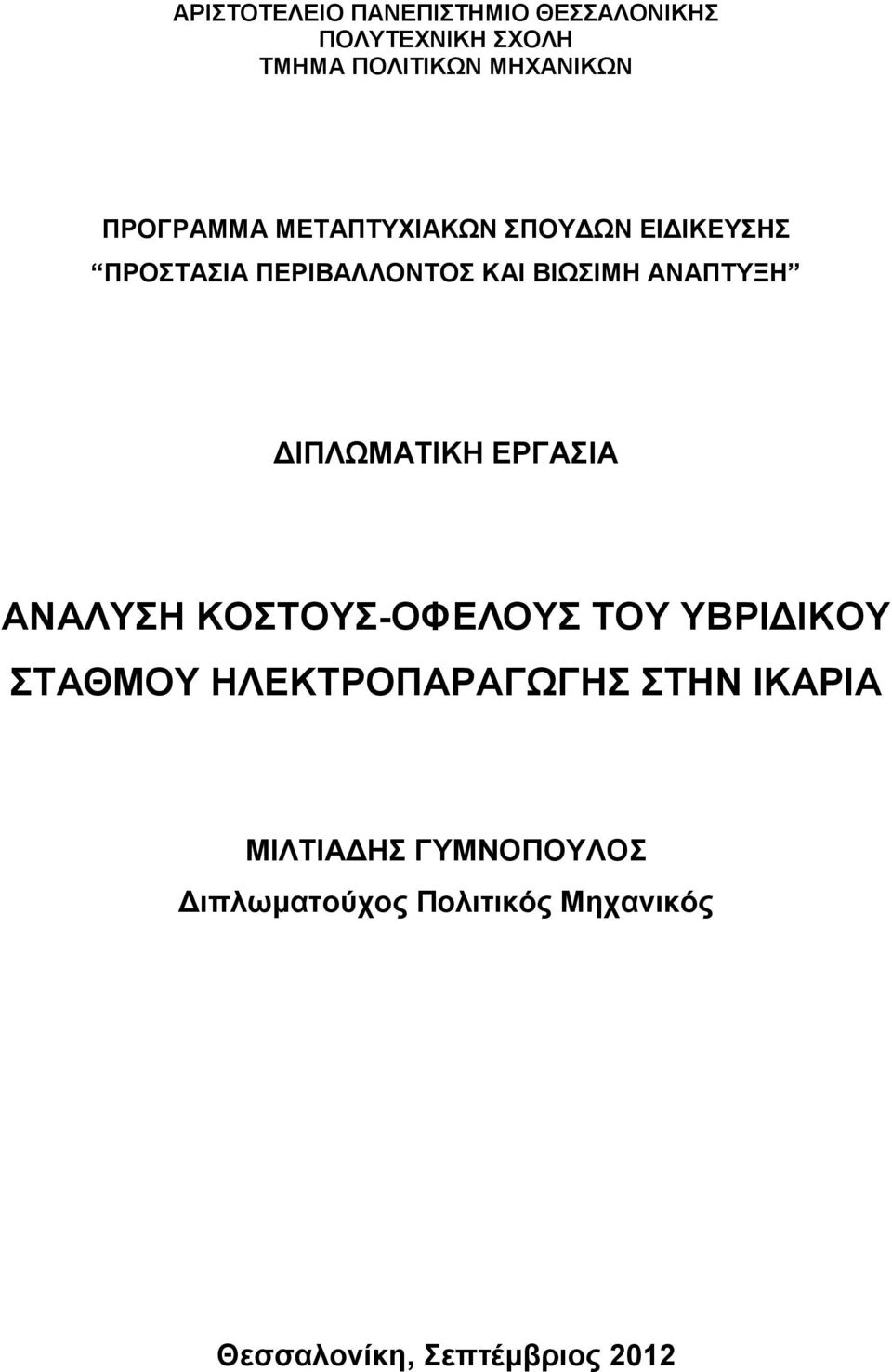 ΑΡΙΣΤΟΤΕΛΕΙΟ ΠΑΝΕΠΙΣΤΗΜΙΟ ΘΕΣΣΑΛΟΝΙΚΗΣ
ΠΟΛΥΤΕΧΝΙΚΗ ΣΧΟΛΗ
ΤΜΗΜΑ ΠΟΛΙΤΙΚΩΝ ΜΗΧΑΝΙΚΩΝ

ΠΡΟΓΡΑΜΜΑ ΜΕΤΑΠΤΥΧΙΑΚΩΝ ΣΠΟΥΔΩΝ ΕΙΔΙΚΕΥΣΗΣ
“ΠΡΟΣΤΑΣΙΑ ΠΕΡΙΒΑΛΛΟΝΤΟΣ ΚΑΙ ΒΙΩΣΙΜΗ ΑΝΑΠΤΥΞΗ”

ΔΙΠΛΩΜΑΤΙΚΗ ΕΡΓΑΣΙΑ

ΑΝΑΛΥΣΗ ΚΟΣΤΟΥΣ-ΟΦΕΛΟΥΣ ΤΟΥ ΥΒΡΙΔΙΚΟΥ ΣΤΑΘΜΟΥ ΗΛΕΚΤΡΟΠΑΡΑΓΩΓΗΣ ΣΤΗΝ ΙΚΑΡΙΑ

ΜΙΛΤΙΑΔΗΣ ΓΥΜΝΟΠΟΥΛΟΣ
Διπλωματούχος Πολιτικός Μηχανικός

Θεσσαλονίκη, Σεπτέμβριος 2012